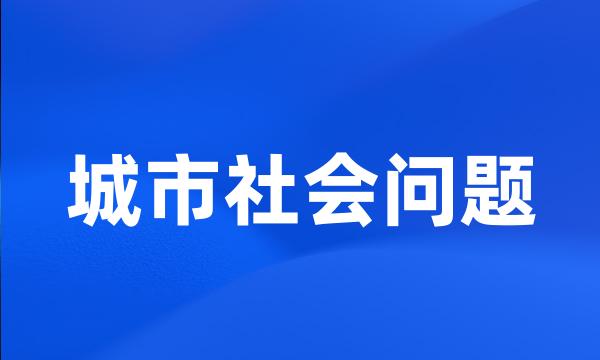 城市社会问题